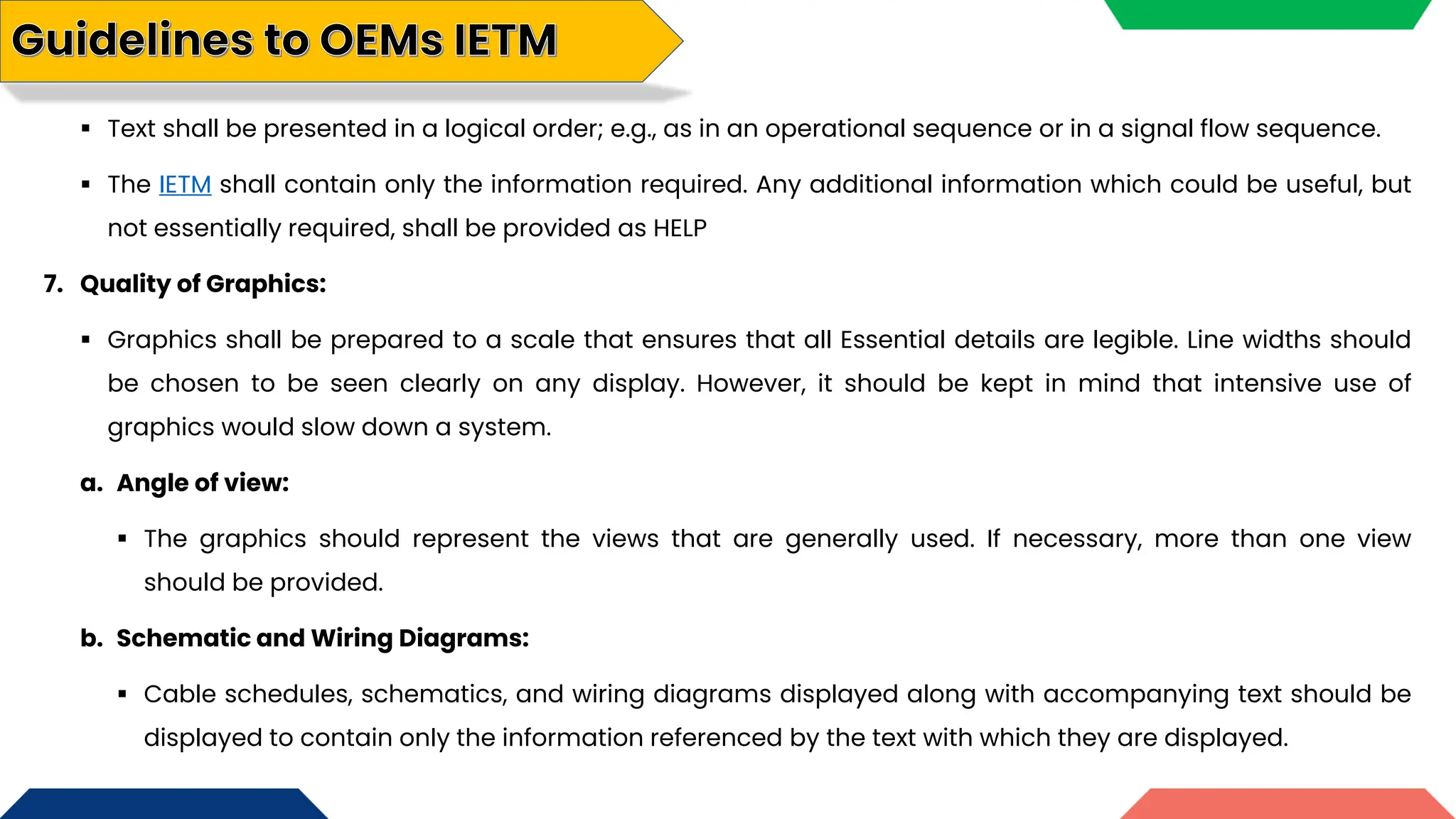 Guidelines to OEMs IETM

▪ Text shall be presented in a logical order; e.g., as in an operational sequence or in a signal flow sequence.

▪ The IETM shall contain only the information required. Any additional information which could be useful, but not essentially required, shall be provided as HELP

7. Quality of Graphics:

▪ Graphics shall be prepared to a scale that ensures that all Essential details are legible. Line widths should be chosen to be seen clearly on any display. However, it should be kept in mind that intensive use of graphics would slow down a system.

a. Angle of view:

▪ The graphics should represent the views that are generally used. If necessary, more than one view should be provided.

b. Schematic and Wiring Diagrams:

▪ Cable schedules, schematics, and wiring diagrams displayed along with accompanying text should be displayed to contain only the information referenced by the text with which they are displayed.